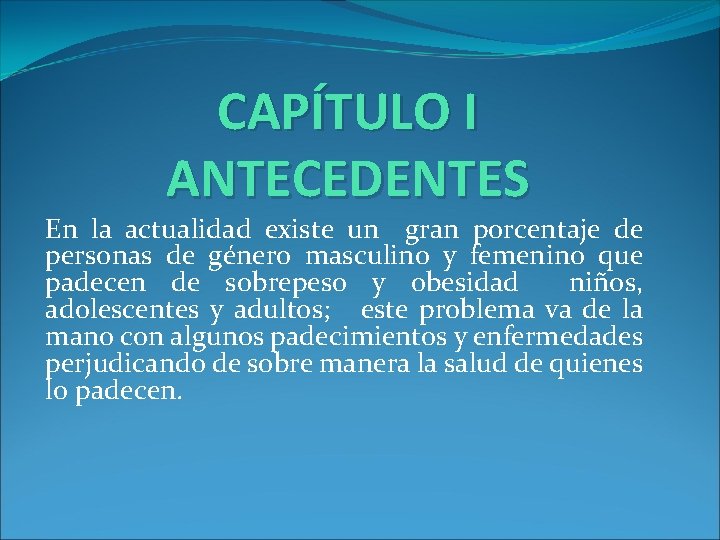 CAPÍTULO I
ANTECEDENTES

En la actualidad existe un gran porcentaje de personas de género masculino y femenino que padecen de sobrepeso y obesidad niños, adolescentes y adultos; este problema va de la mano con algunos padecimientos y enfermedades perjudicando de sobre manera la salud de quienes lo padecen.